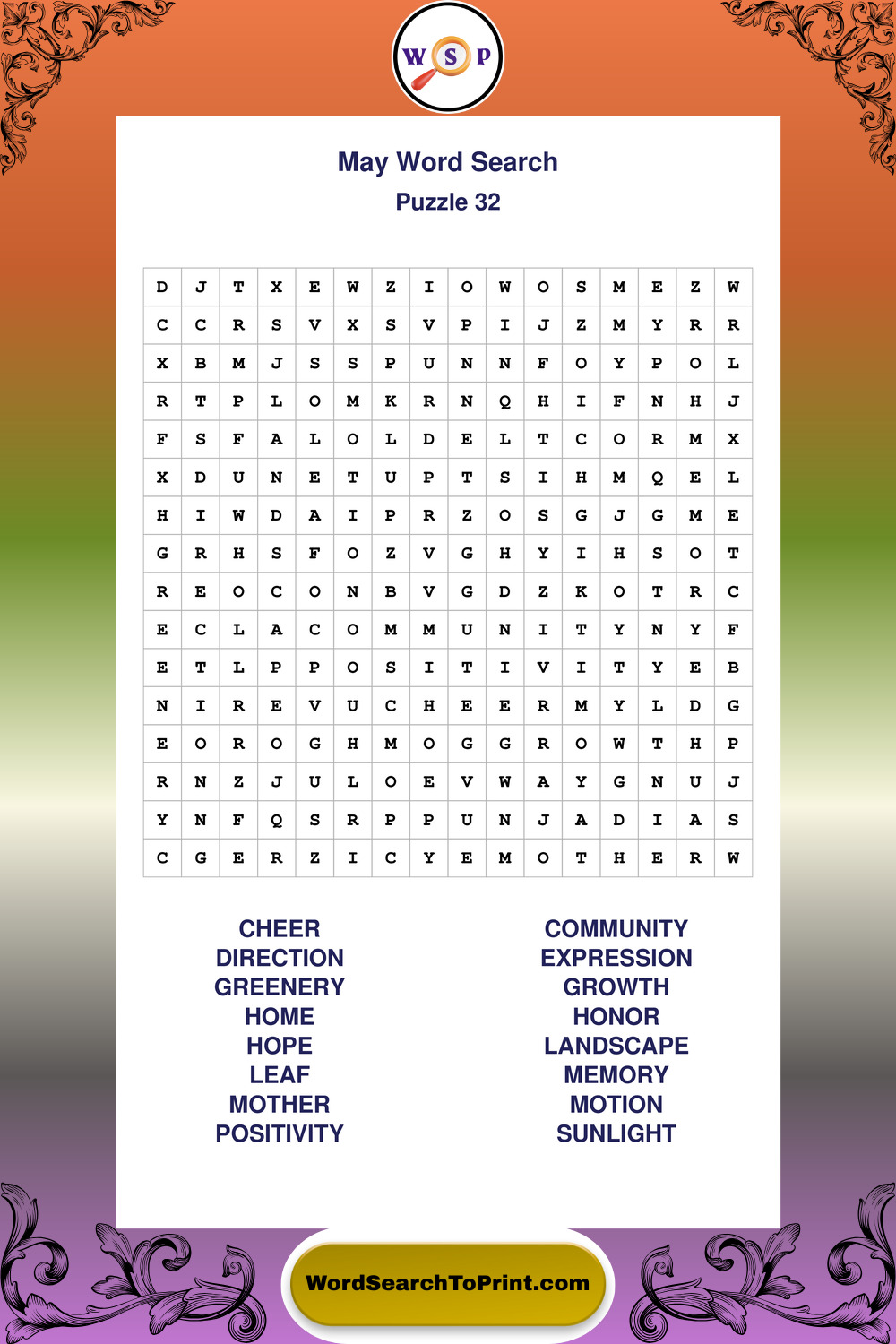 W S P

May Word Search
Puzzle 32

| D | J | T | X | E | W | Z | I | O | W | O | S | M | E | Z | W |
|---|---|---|---|---|---|---|---|---|---|---|---|---|---|---|---|
| C | C | R | S | V | X | S | V | P | I | J | Z | M | Y | R | R |
| X | B | M | J | S | S | P | U | N | N | F | O | Y | P | O | L |
| R | T | P | L | O | M | K | R | N | Q | H | I | F | N | H | J |
| F | S | F | A | L | O | L | D | E | L | T | C | O | R | M | X |
| X | D | U | N | E | T | U | P | T | S | I | H | M | Q | E | L |
| H | I | W | D | A | I | P | R | Z | O | S | G | J | G | M | E |
| G | R | H | S | F | O | Z | V | G | H | Y | I | H | S | O | T |
| R | E | O | C | O | N | B | V | G | D | Z | K | O | T | R | C |
| E | C | L | A | C | O | M | M | U | N | I | T | Y | N | Y | F |
| E | T | L | P | P | O | S | I | T | I | V | I | T | Y | E | B |
| N | I | R | E | V | U | C | H | E | E | R | M | Y | L | D | G |
| E | O | R | O | G | H | M | O | G | G | R | O | W | T | H | P |
| R | N | Z | J | U | L | O | E | V | W | A | Y | G | N | U | J |
| Y | N | F | Q | S | R | P | P | U | N | J | A | D | I | A | S |
| C | G | E | R | Z | I | C | Y | E | M | O | T | H | E | R | W |

CHEER
DIRECTION
GREENERY
HOME
HOPE
LEAF
MOTHER
POSITIVITY

COMMUNITY
EXPRESSION
GROWTH
HONOR
LANDSCAPE
MEMORY
MOTION
SUNLIGHT

WordSearchToPrint.com